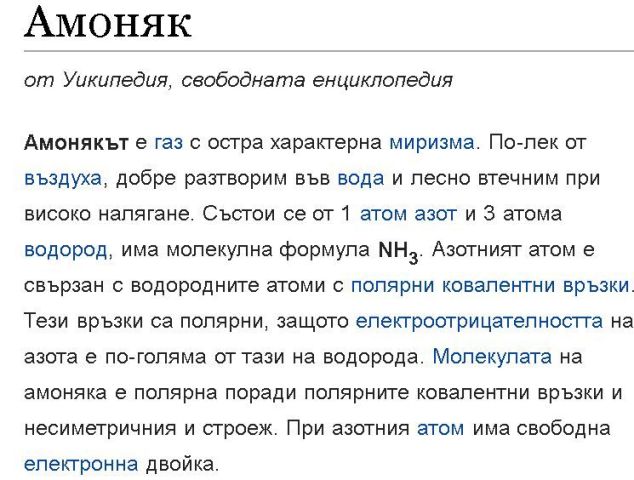 Амоняк

от Уикипедия, свободната енциклопедия

Амонякът е газ с остра характерна миризма. По-лек от въздуха, добре разтворим във вода и лесно втечним при високо налягане. Състои се от 1 атом азот и 3 атома водород, има молекулна формула $NH_3$. Азотният атом е свързан с водородните атоми с полярни ковалентни връзки. Тези връзки са полярни, защото електроотрицателността на азота е по-голяма от тази на водорода. Молекулата на амоняка е полярна поради полярните ковалентни връзки и несиметричния и строеж. При азотния атом има свободна електронна двойка.